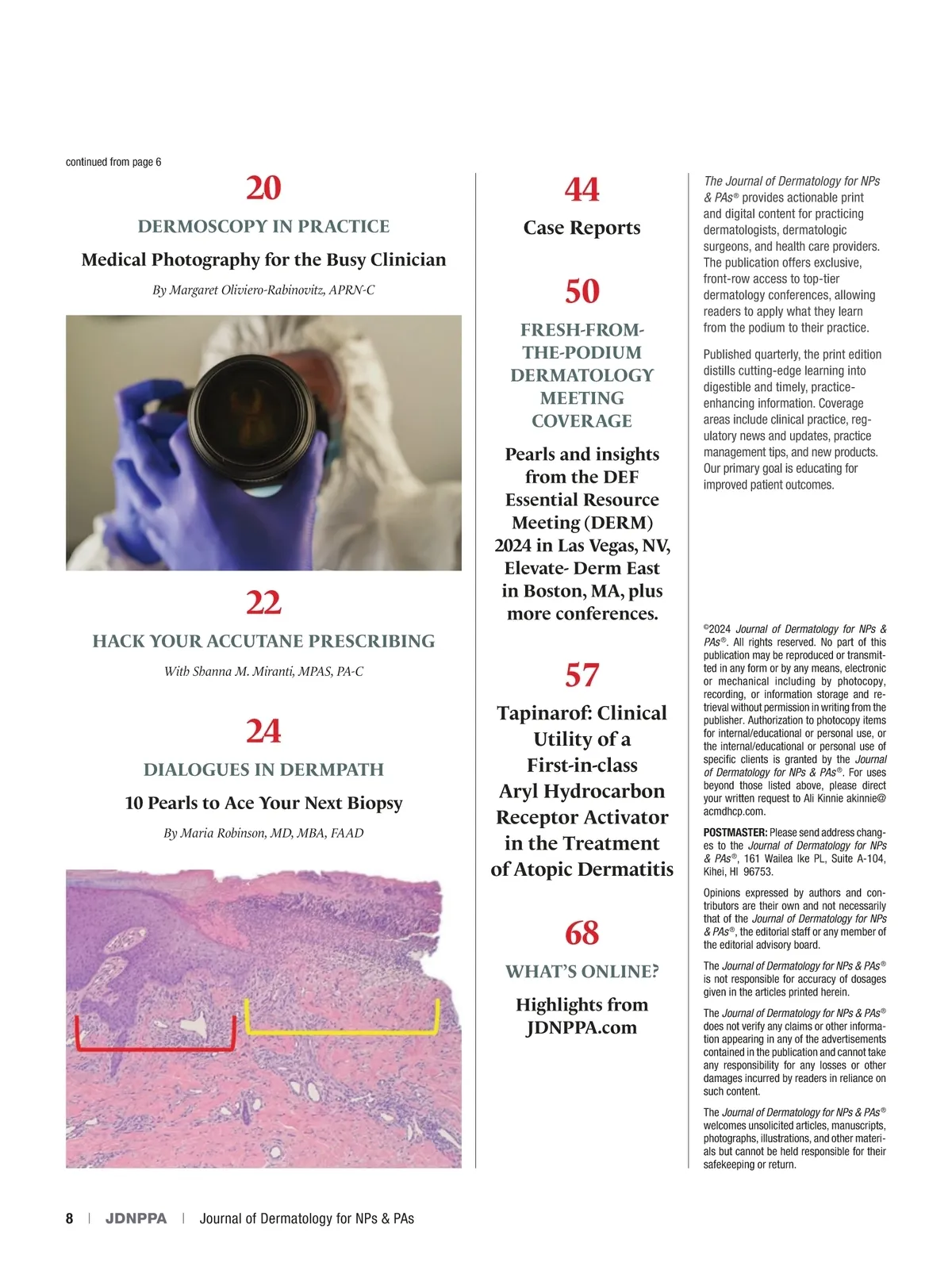 continued from page 6

20

DERMOSCOPY IN PRACTICE

Medical Photography for the Busy Clinician

By Margaret Oliviero-Rabinovitz, APRN-C

22

HACK YOUR ACCUTANE PRESCRIBING

With Shanna M. Miranti, MPAS, PA-C

24

DIALOGUES IN DERMPATH

10 Pearls to Ace Your Next Biopsy

By Maria Robinson, MD, MBA, FAAD

44

Case Reports

50

FRESH-FROM-THE-PODIUM DERMATOLOGY MEETING COVERAGE

Pearls and insights from the DEF Essential Resource Meeting (DERM) 2024 in Las Vegas, NV, Elevate- Derm East in Boston, MA, plus more conferences.

57

Tapinarof: Clinical Utility of a First-in-class Aryl Hydrocarbon Receptor Activator in the Treatment of Atopic Dermatitis

68

WHAT'S ONLINE?

Highlights from JDNPPA.com

The Journal of Dermatology for NPs & PAs® provides actionable print and digital content for practicing dermatologists, dermatologic surgeons, and health care providers. The publication offers exclusive, front-row access to top-tier dermatology conferences, allowing readers to apply what they learn from the podium to their practice.

Published quarterly, the print edition distills cutting-edge learning into digestible and timely, practice-enhancing information. Coverage areas include clinical practice, regulatory news and updates, practice management tips, and new products. Our primary goal is educating for improved patient outcomes.

©2024 Journal of Dermatology for NPs & PAs®. All rights reserved. No part of this publication may be reproduced or transmitted in any form or by any means, electronic or mechanical including by photocopy, recording, or information storage and retrieval without permission in writing from the publisher. Authorization to photocopy items for internal/educational or personal use, or the internal/educational or personal use of specific clients is granted by the Journal of Dermatology for NPs & PAs®. For uses beyond those listed above, please direct your written request to Ali Kinnie akinnie@acmdhcp.com.

POSTMASTER: Please send address changes to the Journal of Dermatology for NPs & PAs®, 161 Wailea Ike PL, Suite A-104, Kihei, HI 96753.

Opinions expressed by authors and contributors are their own and not necessarily that of the Journal of Dermatology for NPs & PAs®, the editorial staff or any member of the editorial advisory board.

The Journal of Dermatology for NPs & PAs® is not responsible for accuracy of dosages given in the articles printed herein.

The Journal of Dermatology for NPs & PAs® does not verify any claims or other information appearing in any of the advertisements contained in the publication and cannot take any responsibility for any losses or other damages incurred by readers in reliance on such content.

The Journal of Dermatology for NPs & PAs® welcomes unsolicited articles, manuscripts, photographs, illustrations, and other materials but cannot be held responsible for their safekeeping or return.

8 | JDNPPA | Journal of Dermatology for NPs & PAs